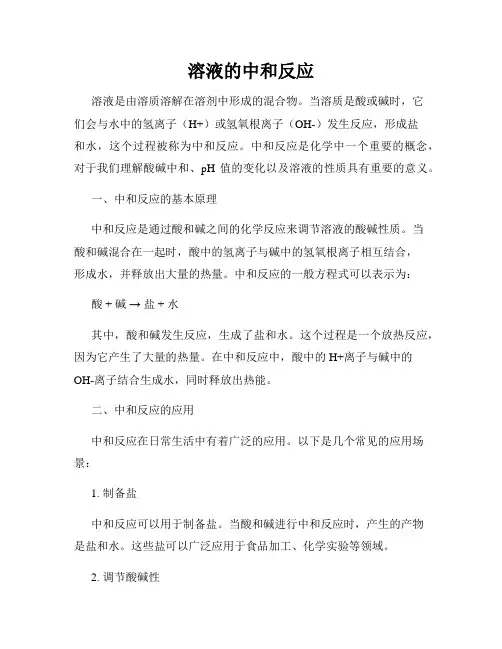 溶液的中和反应

溶液是由溶质溶解在溶剂中形成的混合物。当溶质是酸或碱时，它们会与水中的氢离子（H+）或氢氧根离子（OH-）发生反应，形成盐和水，这个过程被称为中和反应。中和反应是化学中一个重要的概念，对于我们理解酸碱中和、pH 值的变化以及溶液的性质具有重要的意义。

一、中和反应的基本原理

中和反应是通过酸和碱之间的化学反应来调节溶液的酸碱性质。当酸和碱混合在一起时，酸中的氢离子与碱中的氢氧根离子相互结合，形成水，并释放出大量的热量。中和反应的一般方程式可以表示为：

酸 + 碱 → 盐 + 水

其中，酸和碱发生反应，生成了盐和水。这个过程是一个放热反应，因为它产生了大量的热量。在中和反应中，酸中的 H+离子与碱中的 OH-离子结合生成水，同时释放出热能。

二、中和反应的应用

中和反应在日常生活中有着广泛的应用。以下是几个常见的应用场景：

1. 制备盐

中和反应可以用于制备盐。当酸和碱进行中和反应时，产生的产物是盐和水。这些盐可以广泛应用于食品加工、化学实验等领域。

2. 调节酸碱性